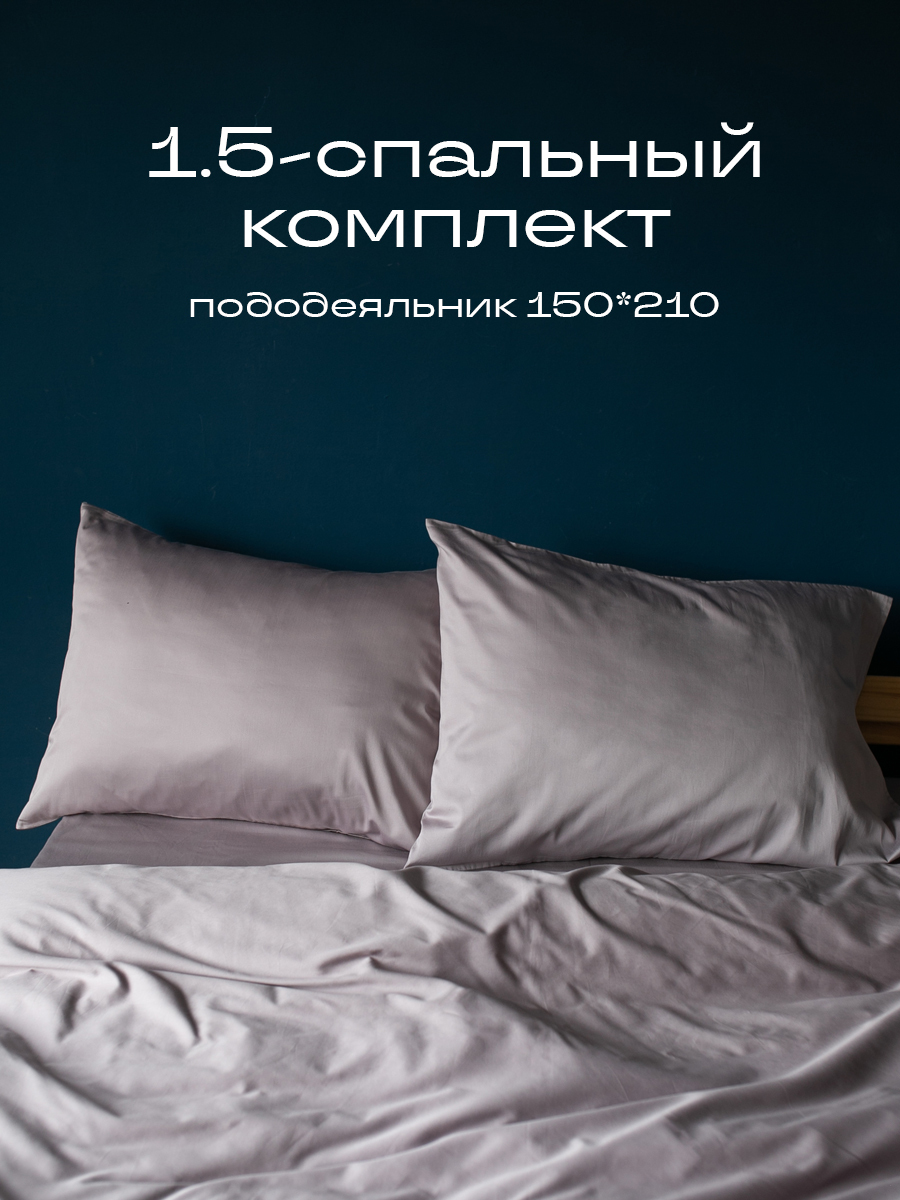 1.5-спальный комплект

пододеяльник 150*210